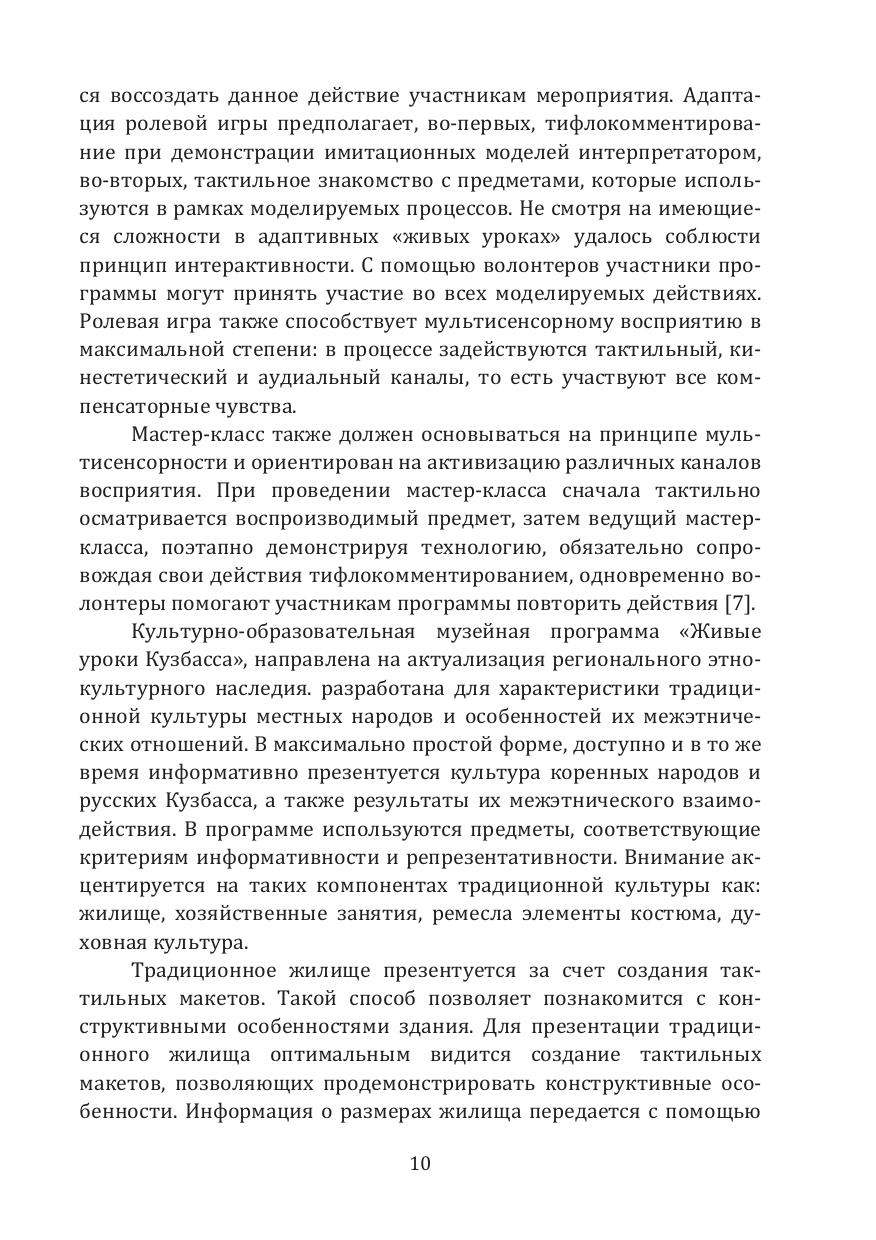 ся воссоздать данное действие участникам мероприятия. Адаптация ролевой игры предполагает, во-первых, тифлокомментирование при демонстрации имитационных моделей интерпретатором, во-вторых, тактильное знакомство с предметами, которые используются в рамках моделируемых процессов. Не смотря на имеющиеся сложности в адаптивных «живых уроках» удалось соблюсти принцип интерактивности. С помощью волонтеров участники программы могут принять участие во всех моделируемых действиях. Ролевая игра также способствует мультисенсорному восприятию в максимальной степени: в процессе задействуются тактильный, кинестетический и аудиальный каналы, то есть участвуют все компенсаторные чувства.

Мастер-класс также должен основываться на принципе мультисенсорности и ориентирован на активизацию различных каналов восприятия. При проведении мастер-класса сначала тактильно осматривается воспроизводимый предмет, затем ведущий мастер-класса, поэтапно демонстрируя технологию, обязательно сопровождая свои действия тифлокомментированием, одновременно волонтеры помогают участникам программы повторить действия [7].

Культурно-образовательная музейная программа «Живые уроки Кузбасса», направлена на актуализация регионального этнокультурного наследия. разработана для характеристики традиционной культуры местных народов и особенностей их межэтнических отношений. В максимально простой форме, доступно и в то же время информативно презентуется культура коренных народов и русских Кузбасса, а также результаты их межэтнического взаимодействия. В программе используются предметы, соответствующие критериям информативности и репрезентативности. Внимание акцентируется на таких компонентах традиционной культуры как: жилище, хозяйственные занятия, ремесла элементы костюма, духовная культура.

Традиционное жилище презентуется за счет создания тактильных макетов. Такой способ позволяет познакомится с конструктивными особенностями здания. Для презентации традиционного жилища оптимальным видится создание тактильных макетов, позволяющих продемонстрировать конструктивные особенности. Информация о размерах жилища передается с помощью

10